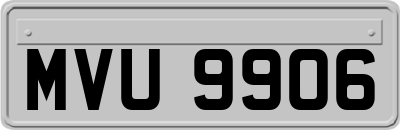 MVU 9906